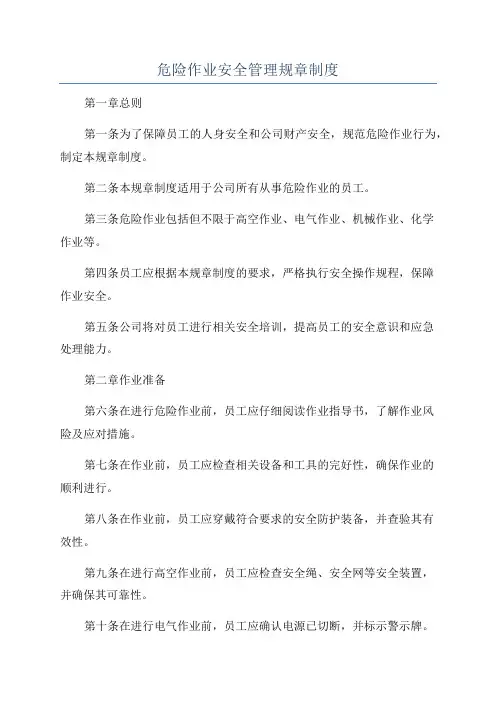 危险作业安全管理规章制度

第一章总则

第一条为了保障员工的人身安全和公司财产安全，规范危险作业行为，制定本规章制度。

第二条本规章制度适用于公司所有从事危险作业的员工。

第三条危险作业包括但不限于高空作业、电气作业、机械作业、化学作业等。

第四条员工应根据本规章制度的要求，严格执行安全操作规程，保障作业安全。

第五条公司将对员工进行相关安全培训，提高员工的安全意识和应急处理能力。

第二章作业准备

第六条在进行危险作业前，员工应仔细阅读作业指导书，了解作业风险及应对措施。

第七条在作业前，员工应检查相关设备和工具的完好性，确保作业的顺利进行。

第八条在作业前，员工应穿戴符合要求的安全防护装备，并查验其有效性。

第九条在进行高空作业前，员工应检查安全绳、安全网等安全装置，并确保其可靠性。

第十条在进行电气作业前，员工应确认电源已切断，并标示警示牌。